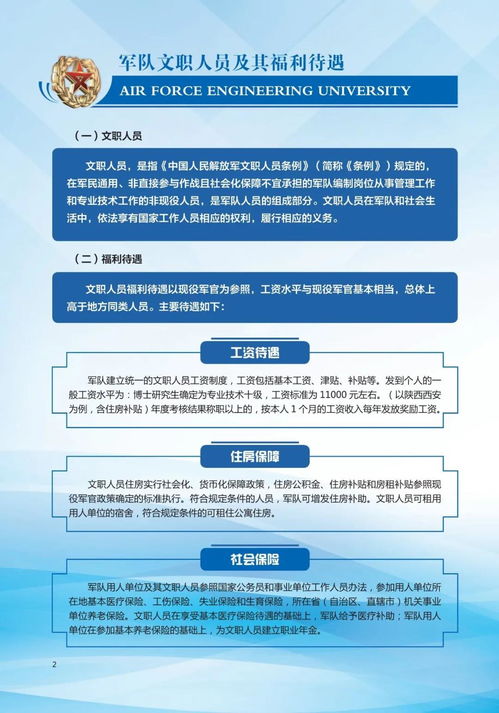 军队文职人员及其福利待遇

AIR FORCE ENGINEERING UNIVERSITY

（一）文职人员

文职人员，是指《中国人民解放军文职人员条例》（简称《条例》）规定的，在军民通用、非直接参与作战且社会化保障不宜承担的军队编制岗位从事管理工作和专业技术工作的非现役人员，是军队人员的组成部分。文职人员在军队和社会生活中，依法享有国家工作人员相应的权利，履行相应的义务。

（二）福利待遇

文职人员福利待遇以现役军官为参照，工资水平与现役军官基本相当，总体上高于地方同类人员。主要待遇如下：

工资待遇

军队建立统一的文职人员工资制度，工资包括基本工资、津贴、补贴等。发到个人的一般工资水平为：博士研究生确定为专业技术十级，工资标准为 11000 元左右。（以陕西西安为例，含住房补贴）年度考核结果称职以上的，按本人 1 个月的工资收入每年发放奖励工资。

住房保障

文职人员住房实行社会化、货币化保障政策，住房公积金、住房补贴和房租补贴参照现役军官政策确定的标准执行。符合规定条件的人员，军队可增发住房补助。文职人员可租用用人单位的宿舍，符合规定条件的可租住公寓住房。

社会保险

军队用人单位及其文职人员参照国家公务员和事业单位工作人员办法，参加用人单位所在地基本医疗保险、工伤保险、失业保险和生育保险，所在省（自治区、直辖市）机关事业单位养老保险。文职人员在享受基本医疗保险待遇的基础上，军队给予医疗补助；军队用人单位在参加基本养老保险的基础上，为文职人员建立职业年金。

2